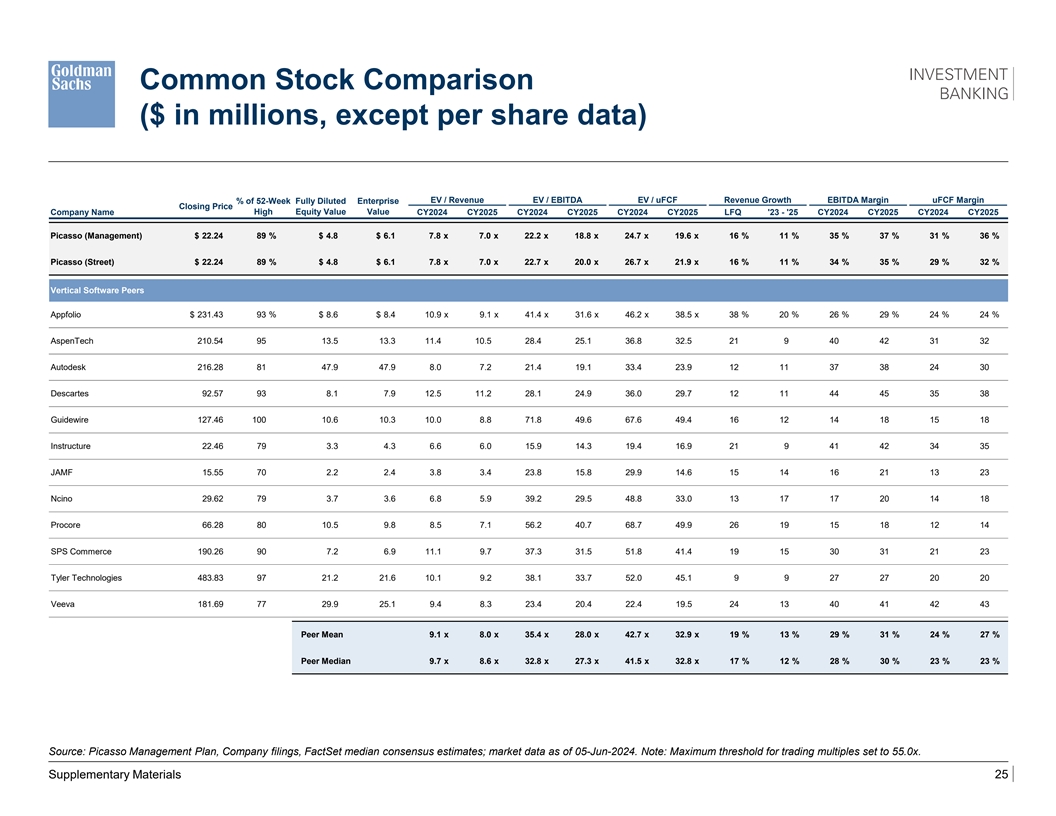 Goldman Sachs

Common Stock Comparison
($ in millions, except per share data)

INVESTMENT BANKING

| Company Name | Closing Price | % of 52-Week High | Fully Diluted Equity Value | Enterprise Value | EV / Revenue CY2024 | EV / Revenue CY2025 | EV / EBITDA CY2024 | EV / EBITDA CY2025 | EV / uFCF CY2024 | EV / uFCF CY2025 | Revenue Growth LFQ | Revenue Growth '23 - '25 | EBITDA Margin CY2024 | EBITDA Margin CY2025 | uFCF Margin CY2024 | uFCF Margin CY2025 |
|---|---|---|---|---|---|---|---|---|---|---|---|---|---|---|---|---|
| Picasso (Management) | $ 22.24 | 89 % | $ 4.8 | $ 6.1 | 7.8 x | 7.0 x | 22.2 x | 18.8 x | 24.7 x | 19.6 x | 16 % | 11 % | 35 % | 37 % | 31 % | 36 % |
| Picasso (Street) | $ 22.24 | 89 % | $ 4.8 | $ 6.1 | 7.8 x | 7.0 x | 22.7 x | 20.0 x | 26.7 x | 21.9 x | 16 % | 11 % | 34 % | 35 % | 29 % | 32 % |
| Vertical Software Peers | | | | | | | | | | | | | | | | |
| Appfolio | $ 231.43 | 93 % | $ 8.6 | $ 8.4 | 10.9 x | 9.1 x | 41.4 x | 31.6 x | 46.2 x | 38.5 x | 38 % | 20 % | 26 % | 29 % | 24 % | 24 % |
| AspenTech | 210.54 | 95 | 13.5 | 13.3 | 11.4 | 10.5 | 28.4 | 25.1 | 36.8 | 32.5 | 21 | 9 | 40 | 42 | 31 | 32 |
| Autodesk | 216.28 | 81 | 47.9 | 47.9 | 8.0 | 7.2 | 21.4 | 19.1 | 33.4 | 23.9 | 12 | 11 | 37 | 38 | 24 | 30 |
| Descartes | 92.57 | 93 | 8.1 | 7.9 | 12.5 | 11.2 | 28.1 | 24.9 | 36.0 | 29.7 | 12 | 11 | 44 | 45 | 35 | 38 |
| Guidewire | 127.46 | 100 | 10.6 | 10.3 | 10.0 | 8.8 | 71.8 | 49.6 | 67.6 | 49.4 | 16 | 12 | 14 | 18 | 15 | 18 |
| Instructure | 22.46 | 79 | 3.3 | 4.3 | 6.6 | 6.0 | 15.9 | 14.3 | 19.4 | 16.9 | 21 | 9 | 41 | 42 | 34 | 35 |
| JAMF | 15.55 | 70 | 2.2 | 2.4 | 3.8 | 3.4 | 23.8 | 15.8 | 29.9 | 14.6 | 15 | 14 | 16 | 21 | 13 | 23 |
| Ncino | 29.62 | 79 | 3.7 | 3.6 | 6.8 | 5.9 | 39.2 | 29.5 | 48.8 | 33.0 | 13 | 17 | 17 | 20 | 14 | 18 |
| Procore | 66.28 | 80 | 10.5 | 9.8 | 8.5 | 7.1 | 56.2 | 40.7 | 68.7 | 49.9 | 26 | 19 | 15 | 18 | 12 | 14 |
| SPS Commerce | 190.26 | 90 | 7.2 | 6.9 | 11.1 | 9.7 | 37.3 | 31.5 | 51.8 | 41.4 | 19 | 15 | 30 | 31 | 21 | 23 |
| Tyler Technologies | 483.83 | 97 | 21.2 | 21.6 | 10.1 | 9.2 | 38.1 | 33.7 | 52.0 | 45.1 | 9 | 9 | 27 | 27 | 20 | 20 |
| Veeva | 181.69 | 77 | 29.9 | 25.1 | 9.4 | 8.3 | 23.4 | 20.4 | 22.4 | 19.5 | 24 | 13 | 40 | 41 | 42 | 43 |
| | | | Peer Mean | | 9.1 x | 8.0 x | 35.4 x | 28.0 x | 42.7 x | 32.9 x | 19 % | 13 % | 29 % | 31 % | 24 % | 27 % |
| | | | Peer Median | | 9.7 x | 8.6 x | 32.8 x | 27.3 x | 41.5 x | 32.8 x | 17 % | 12 % | 28 % | 30 % | 23 % | 23 % |

Source: Picasso Management Plan, Company filings, FactSet median consensus estimates; market data as of 05-Jun-2024. Note: Maximum threshold for trading multiples set to 55.0x.

Supplementary Materials 25